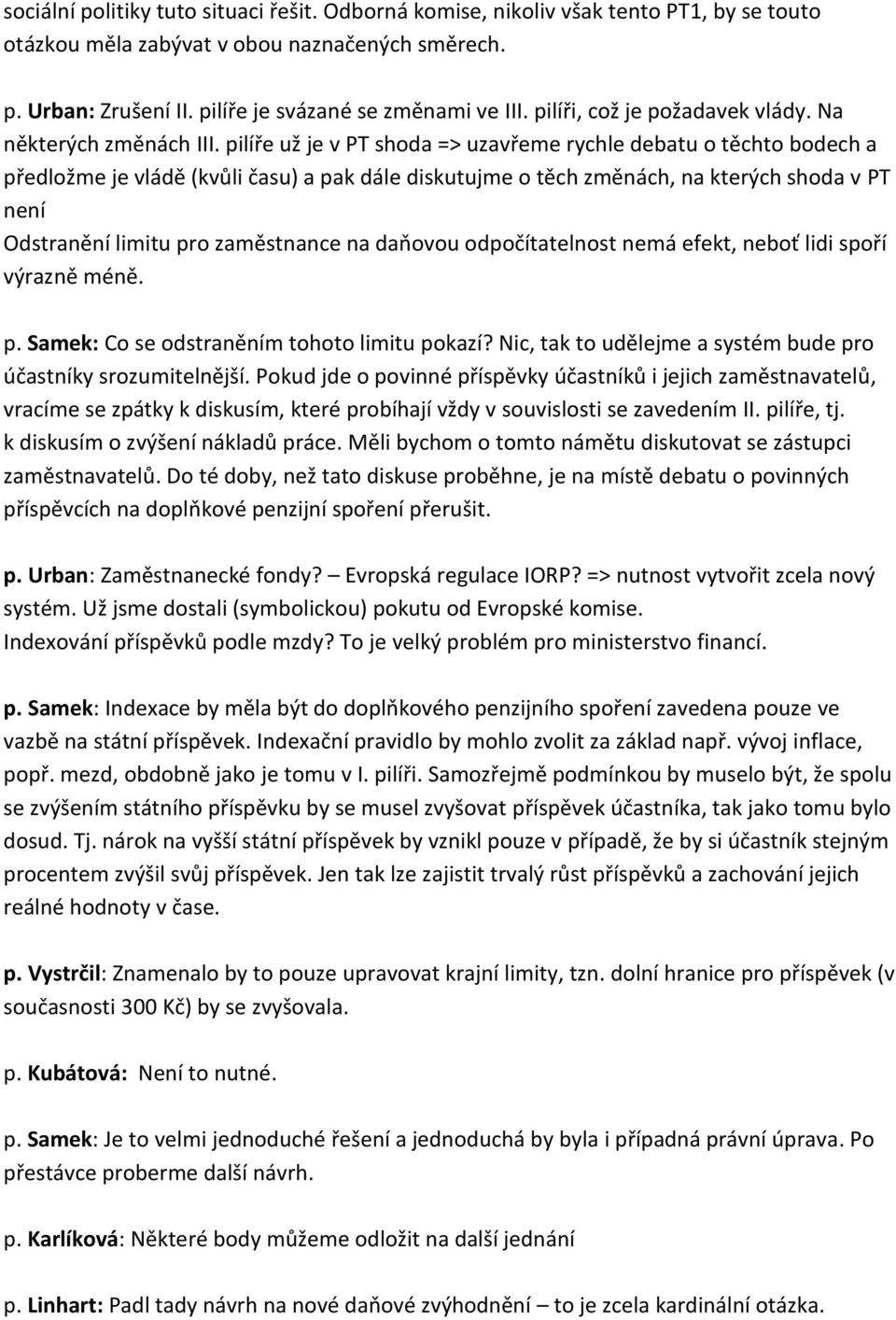 sociální politiky tuto situaci řešit. Odborná komise, nikoliv však tento PT1, by se touto otázkou měla zabývat v obou naznačených směrech.

p. Urban: Zrušení II. pilíře je svázané se změnami ve III. pilíři, což je požadavek vlády. Na některých změnách III. pilíře už je v PT shoda => uzavřeme rychle debatu o těchto bodech a předložme je vládě (kvůli času) a pak dále diskutujme o těch změnách, na kterých shoda v PT není
Odstranění limitu pro zaměstnance na daňovou odpočítatelnost nemá efekt, neboť lidi spoří výrazně méně.

p. Samek: Co se odstraněním tohoto limitu pokazí? Nic, tak to udělejme a systém bude pro účastníky srozumitelnější. Pokud jde o povinné příspěvky účastníků i jejich zaměstnavatelů, vracíme se zpátky k diskusím, které probíhají vždy v souvislosti se zavedením II. pilíře, tj. k diskusím o zvýšení nákladů práce. Měli bychom o tomto námětu diskutovat se zástupci zaměstnavatelů. Do té doby, než tato diskuse proběhne, je na místě debatu o povinných příspěvcích na doplňkové penzijní spoření přerušit.

p. Urban: Zaměstnanecké fondy? – Evropská regulace IORP? => nutnost vytvořit zcela nový systém. Už jsme dostali (symbolickou) pokutu od Evropské komise.
Indexování příspěvků podle mzdy? To je velký problém pro ministerstvo financí.

p. Samek: Indexace by měla být do doplňkového penzijního spoření zavedena pouze ve vazbě na státní příspěvek. Indexační pravidlo by mohlo zvolit za základ např. vývoj inflace, popř. mezd, obdobně jako je tomu v I. pilíři. Samozřejmě podmínkou by muselo být, že spolu se zvýšením státního příspěvku by se musel zvyšovat příspěvek účastníka, tak jako tomu bylo dosud. Tj. nárok na vyšší státní příspěvek by vznikl pouze v případě, že by si účastník stejným procentem zvýšil svůj příspěvek. Jen tak lze zajistit trvalý růst příspěvků a zachování jejich reálné hodnoty v čase.

p. Vystrčil: Znamenalo by to pouze upravovat krajní limity, tzn. dolní hranice pro příspěvek (v současnosti 300 Kč) by se zvyšovala.

p. Kubátová: Není to nutné.

p. Samek: Je to velmi jednoduché řešení a jednoduchá by byla i případná právní úprava. Po přestávce proberme další návrh.

p. Karlíková: Některé body můžeme odložit na další jednání

p. Linhart: Padl tady návrh na nové daňové zvýhodnění – to je zcela kardinální otázka.